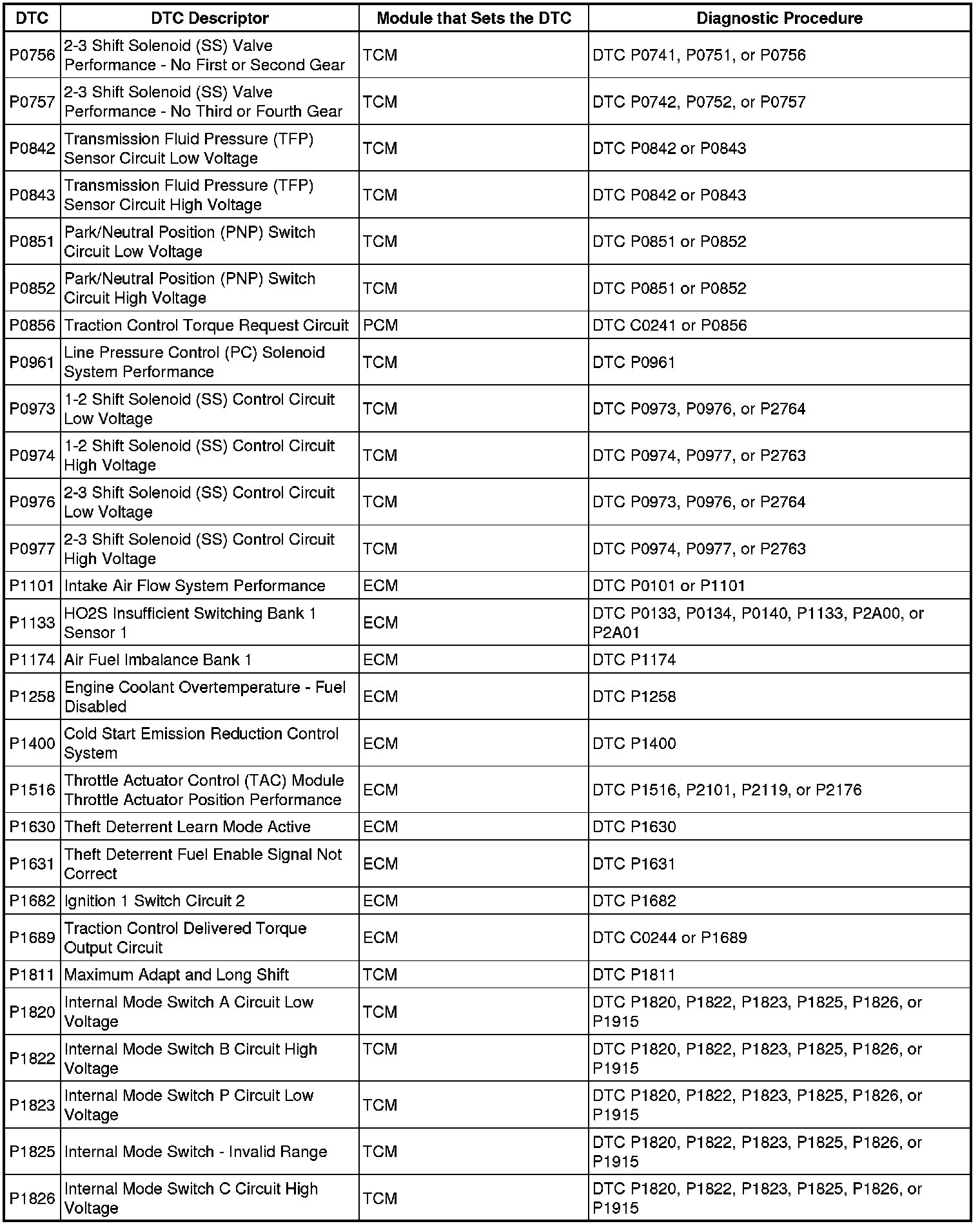 | DTC | DTC Descriptor | Module that Sets the DTC | Diagnostic Procedure |
|---|---|---|---|
| P0756 | 2-3 Shift Solenoid (SS) Valve Performance - No First or Second Gear | TCM | DTC P0741, P0751, or P0756 |
| P0757 | 2-3 Shift Solenoid (SS) Valve Performance - No Third or Fourth Gear | TCM | DTC P0742, P0752, or P0757 |
| P0842 | Transmission Fluid Pressure (TFP) Sensor Circuit Low Voltage | TCM | DTC P0842 or P0843 |
| P0843 | Transmission Fluid Pressure (TFP) Sensor Circuit High Voltage | TCM | DTC P0842 or P0843 |
| P0851 | Park/Neutral Position (PNP) Switch Circuit Low Voltage | TCM | DTC P0851 or P0852 |
| P0852 | Park/Neutral Position (PNP) Switch Circuit High Voltage | TCM | DTC P0851 or P0852 |
| P0856 | Traction Control Torque Request Circuit | PCM | DTC C0241 or P0856 |
| P0961 | Line Pressure Control (PC) Solenoid System Performance | TCM | DTC P0961 |
| P0973 | 1-2 Shift Solenoid (SS) Control Circuit Low Voltage | TCM | DTC P0973, P0976, or P2764 |
| P0974 | 1-2 Shift Solenoid (SS) Control Circuit High Voltage | TCM | DTC P0974, P0977, or P2763 |
| P0976 | 2-3 Shift Solenoid (SS) Control Circuit Low Voltage | TCM | DTC P0973, P0976, or P2764 |
| P0977 | 2-3 Shift Solenoid (SS) Control Circuit High Voltage | TCM | DTC P0974, P0977, or P2763 |
| P1101 | Intake Air Flow System Performance | ECM | DTC P0101 or P1101 |
| P1133 | HO2S Insufficient Switching Bank 1 Sensor 1 | ECM | DTC P0133, P0134, P0140, P1133, P2A00, or P2A01 |
| P1174 | Air Fuel Imbalance Bank 1 | ECM | DTC P1174 |
| P1258 | Engine Coolant Overtemperature - Fuel Disabled | ECM | DTC P1258 |
| P1400 | Cold Start Emission Reduction Control System | ECM | DTC P1400 |
| P1516 | Throttle Actuator Control (TAC) Module Throttle Actuator Position Performance | ECM | DTC P1516, P2101, P2119, or P2176 |
| P1630 | Theft Deterrent Learn Mode Active | ECM | DTC P1630 |
| P1631 | Theft Deterrent Fuel Enable Signal Not Correct | ECM | DTC P1631 |
| P1682 | Ignition 1 Switch Circuit 2 | ECM | DTC P1682 |
| P1689 | Traction Control Delivered Torque Output Circuit | ECM | DTC C0244 or P1689 |
| P1811 | Maximum Adapt and Long Shift | TCM | DTC P1811 |
| P1820 | Internal Mode Switch A Circuit Low Voltage | TCM | DTC P1820, P1822, P1823, P1825, P1826, or P1915 |
| P1822 | Internal Mode Switch B Circuit High Voltage | TCM | DTC P1820, P1822, P1823, P1825, P1826, or P1915 |
| P1823 | Internal Mode Switch P Circuit Low Voltage | TCM | DTC P1820, P1822, P1823, P1825, P1826, or P1915 |
| P1825 | Internal Mode Switch - Invalid Range | TCM | DTC P1820, P1822, P1823, P1825, P1826, or P1915 |
| P1826 | Internal Mode Switch C Circuit High Voltage | TCM | DTC P1820, P1822, P1823, P1825, P1826, or P1915 |